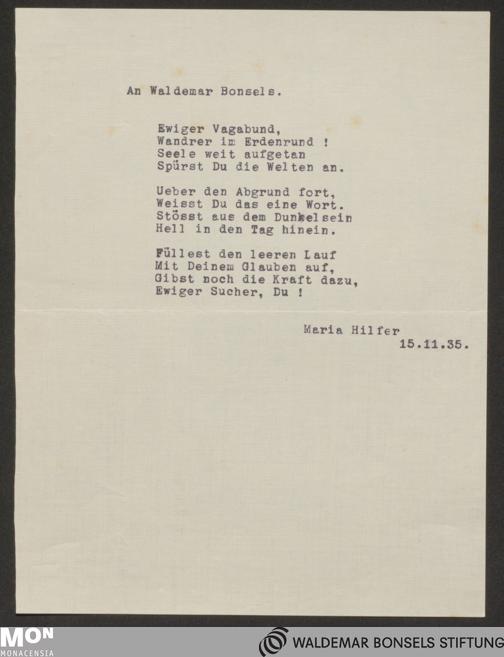 An Waldemar Bonsels.

Ewiger Vagabund,
Wandrer im Erdenrund !
Seele weit aufgetan
Spürst Du die Welten an.

Ueber den Abgrund fort,
Weisst Du das eine Wort.
Stösst aus dem Dunkelsein
Hell in den Tag hinein.

Füllest den leeren Lauf
Mit Deinem Glauben auf,
Gibst noch die Kraft dazu,
Ewiger Sucher, Du !

Maria Hilfer
15.11.35.

MON
MONACENSIA

WALDEMAR BONSELS STIFTUNG